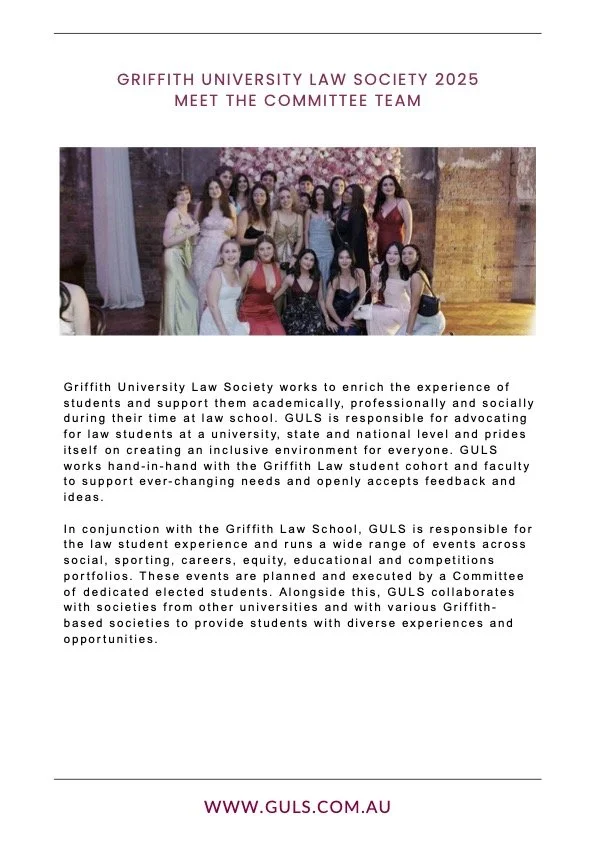 GRIFFITH UNIVERSITY LAW SOCIETY 2025
MEET THE COMMITTEE TEAM

Griffith University Law Society works to enrich the experience of students and support them academically, professionally and socially during their time at law school. GULS is responsible for advocating for law students at a university, state and national level and prides itself on creating an inclusive environment for everyone. GULS works hand-in-hand with the Griffith Law student cohort and faculty to support ever-changing needs and openly accepts feedback and ideas.

In conjunction with the Griffith Law School, GULS is responsible for the law student experience and runs a wide range of events across social, sporting, careers, equity, educational and competitions portfolios. These events are planned and executed by a Committee of dedicated elected students. Alongside this, GULS collaborates with societies from other universities and with various Griffith-based societies to provide students with diverse experiences and opportunities.

WWW.GULS.COM.AU